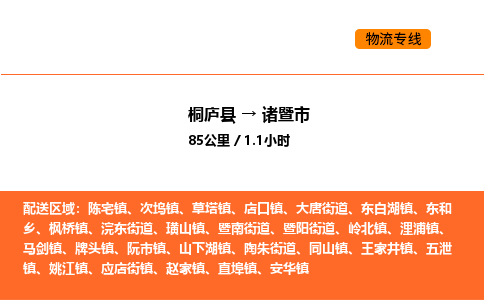 物流专线

桐庐县 → 诸暨市

85公里 / 1.1小时

配送区域：陈宅镇、次坞镇、草塔镇、店口镇、大唐街道、东白湖镇、东和乡、枫桥镇、浣东街道、璜山镇、暨南街道、暨阳街道、岭北镇、浬浦镇、马剑镇、牌头镇、阮市镇、山下湖镇、陶朱街道、同山镇、王家井镇、五泄镇、姚江镇、应店街镇、赵家镇、直埠镇、安华镇